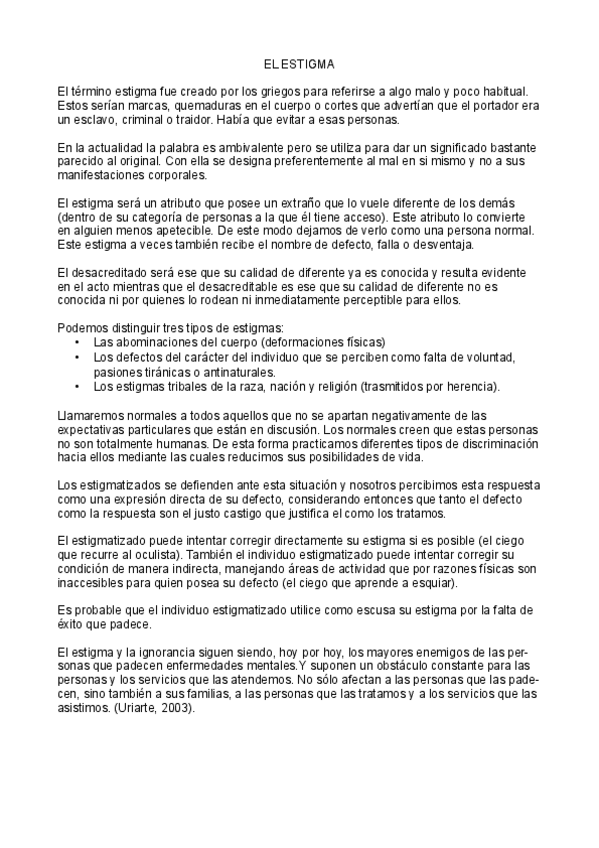 EL ESTIGMA

El término estigma fue creado por los griegos para referirse a algo malo y poco habitual. Estos serían marcas, quemaduras en el cuerpo o cortes que advertían que el portador era un esclavo, criminal o traidor. Había que evitar a esas personas.

En la actualidad la palabra es ambivalente pero se utiliza para dar un significado bastante parecido al original. Con ella se designa preferentemente al mal en si mismo y no a sus manifestaciones corporales.

El estigma será un atributo que posee un extraño que lo vuele diferente de los demás (dentro de su categoría de personas a la que él tiene acceso). Este atributo lo convierte en alguien menos apetecible. De este modo dejamos de verlo como una persona normal. Este estigma a veces también recibe el nombre de defecto, falla o desventaja.

El desacreditado será ese que su calidad de diferente ya es conocida y resulta evidente en el acto mientras que el desacreditable es ese que su calidad de diferente no es conocida ni por quienes lo rodean ni inmediatamente perceptible para ellos.

Podemos distinguir tres tipos de estigmas:
• Las abominaciones del cuerpo (deformaciones físicas)
• Los defectos del carácter del individuo que se perciben como falta de voluntad, pasiones tiránicas o antinaturales.
• Los estigmas tribales de la raza, nación y religión (trasmitidos por herencia).

Llamaremos normales a todos aquellos que no se apartan negativamente de las expectativas particulares que están en discusión. Los normales creen que estas personas no son totalmente humanas. De esta forma practicamos diferentes tipos de discriminación hacia ellos mediante las cuales reducimos sus posibilidades de vida.

Los estigmatizados se defienden ante esta situación y nosotros percibimos esta respuesta como una expresión directa de su defecto, considerando entonces que tanto el defecto como la respuesta son el justo castigo que justifica el como los tratamos.

El estigmatizado puede intentar corregir directamente su estigma si es posible (el ciego que recurre al oculista). También el individuo estigmatizado puede intentar corregir su condición de manera indirecta, manejando áreas de actividad que por razones físicas son inaccesibles para quien posea su defecto (el ciego que aprende a esquiar).

Es probable que el individuo estigmatizado utilice como escusa su estigma por la falta de éxito que padece.

El estigma y la ignorancia siguen siendo, hoy por hoy, los mayores enemigos de las personas que padecen enfermedades mentales.Y suponen un obstáculo constante para las personas y los servicios que las atendemos. No sólo afectan a las personas que las padecen, sino también a sus familias, a las personas que las tratamos y a los servicios que las asistimos. (Uriarte, 2003).